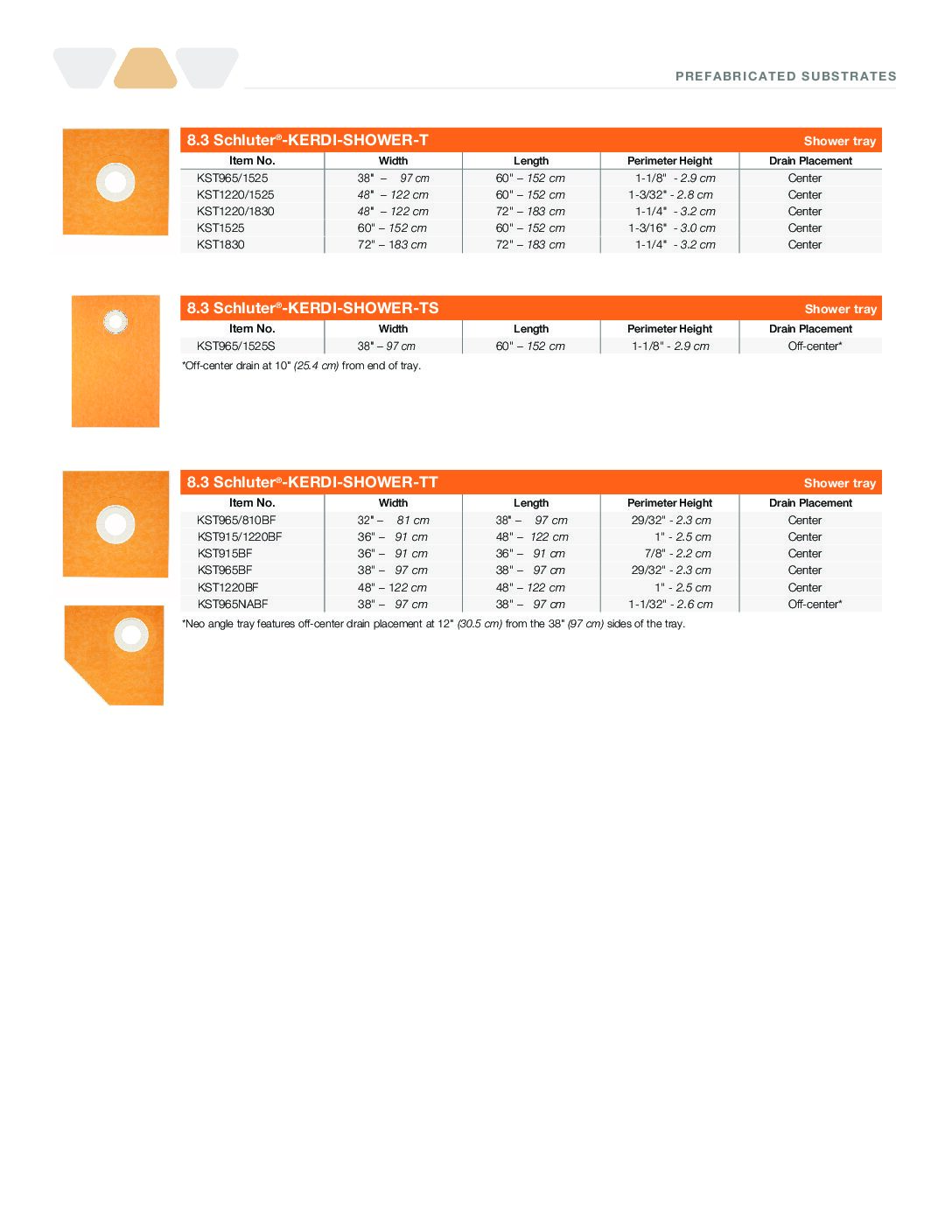 PREFABRICATED SUBSTRATES

8.3 Schluter®-KERDI-SHOWER-T Shower tray

| Item No. | Width | Length | Perimeter Height | Drain Placement |
|---|---|---|---|---|
| KST965/1525 | 38" – 97 cm | 60" – 152 cm | 1-1/8" - 2.9 cm | Center |
| KST1220/1525 | 48" – 122 cm | 60" – 152 cm | 1-3/32" - 2.8 cm | Center |
| KST1220/1830 | 48" – 122 cm | 72" – 183 cm | 1-1/4" - 3.2 cm | Center |
| KST1525 | 60" – 152 cm | 60" – 152 cm | 1-3/16" - 3.0 cm | Center |
| KST1830 | 72" – 183 cm | 72" – 183 cm | 1-1/4" - 3.2 cm | Center |

8.3 Schluter®-KERDI-SHOWER-TS Shower tray

| Item No. | Width | Length | Perimeter Height | Drain Placement |
|---|---|---|---|---|
| KST965/1525S | 38" – 97 cm | 60" – 152 cm | 1-1/8" - 2.9 cm | Off-center* |

*Off-center drain at 10" (25.4 cm) from end of tray.

8.3 Schluter®-KERDI-SHOWER-TT Shower tray

| Item No. | Width | Length | Perimeter Height | Drain Placement |
|---|---|---|---|---|
| KST965/810BF | 32" – 81 cm | 38" – 97 cm | 29/32" - 2.3 cm | Center |
| KST915/1220BF | 36" – 91 cm | 48" – 122 cm | 1" - 2.5 cm | Center |
| KST915BF | 36" – 91 cm | 36" – 91 cm | 7/8" - 2.2 cm | Center |
| KST965BF | 38" – 97 cm | 38" – 97 cm | 29/32" - 2.3 cm | Center |
| KST1220BF | 48" – 122 cm | 48" – 122 cm | 1" - 2.5 cm | Center |
| KST965NABF | 38" – 97 cm | 38" – 97 cm | 1-1/32" - 2.6 cm | Off-center* |

*Neo angle tray features off-center drain placement at 12" (30.5 cm) from the 38" (97 cm) sides of the tray.